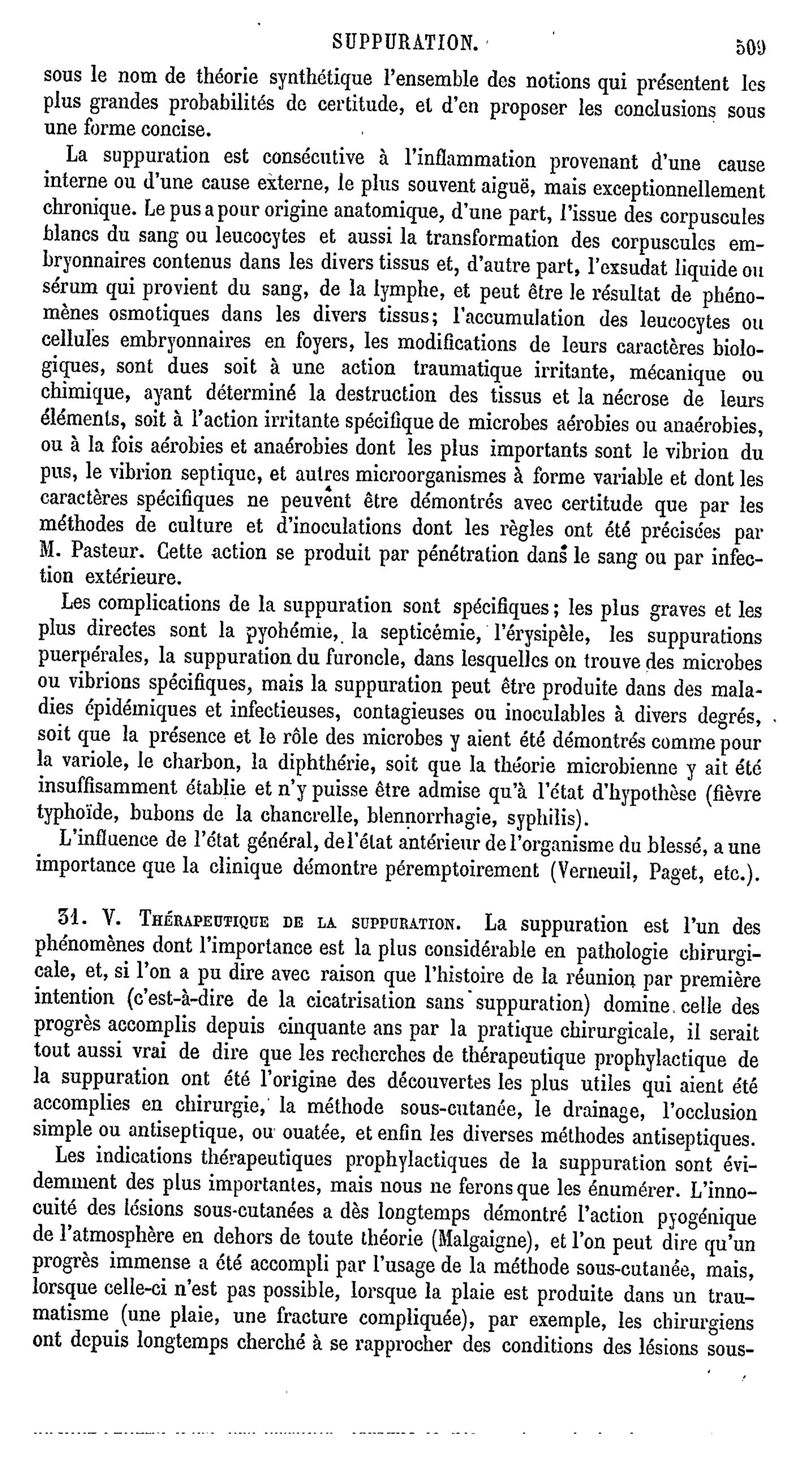 SUPPURATION. 509

sous le nom de théorie synthétique l'ensemble des notions qui présentent les plus grandes probabilités de certitude, et d'en proposer les conclusions sous une forme concise.

La suppuration est consécutive à l'inflammation provenant d'une cause interne ou d'une cause externe, le plus souvent aiguë, mais exceptionnellement chronique. Le pus a pour origine anatomique, d'une part, l'issue des corpuscules blancs du sang ou leucocytes et aussi la transformation des corpuscules embryonnaires contenus dans les divers tissus et, d'autre part, l'exsudat liquide ou sérum qui provient du sang, de la lymphe, et peut être le résultat de phénomènes osmotiques dans les divers tissus; l'accumulation des leucocytes ou cellules embryonnaires en foyers, les modifications de leurs caractères biologiques, sont dues soit à une action traumatique irritante, mécanique ou chimique, ayant déterminé la destruction des tissus et la nécrose de leurs éléments, soit à l'action irritante spécifique de microbes aérobies ou anaérobies, ou à la fois aérobies et anaérobies dont les plus importants sont le vibrion du pus, le vibrion septique, et autres microorganismes à forme variable et dont les caractères spécifiques ne peuvent être démontrés avec certitude que par les méthodes de culture et d'inoculations dont les règles ont été précisées par M. Pasteur. Cette action se produit par pénétration dans le sang ou par infection extérieure.

Les complications de la suppuration sont spécifiques; les plus graves et les plus directes sont la pyohémie, la septicémie, l'érysipèle, les suppurations puerpérales, la suppuration du furoncle, dans lesquelles on trouve des microbes ou vibrions spécifiques, mais la suppuration peut être produite dans des maladies épidémiques et infectieuses, contagieuses ou inoculables à divers degrés, soit que la présence et le rôle des microbes y aient été démontrés comme pour la variole, le charbon, la diphthérie, soit que la théorie microbienne y ait été insuffisamment établie et n'y puisse être admise qu'à l'état d'hypothèse (fièvre typhoïde, bubons de la chancrelle, blennorrhagie, syphilis).

L'influence de l'état général, de l'état antérieur de l'organisme du blessé, a une importance que la clinique démontre péremptoirement (Verneuil, Paget, etc.).

31. V. Thérapeutique de la suppuration. La suppuration est l'un des phénomènes dont l'importance est la plus considérable en pathologie chirurgicale, et, si l'on a pu dire avec raison que l'histoire de la réunion par première intention (c'est-à-dire de la cicatrisation sans suppuration) domine celle des progrès accomplis depuis cinquante ans par la pratique chirurgicale, il serait tout aussi vrai de dire que les recherches de thérapeutique prophylactique de la suppuration ont été l'origine des découvertes les plus utiles qui aient été accomplies en chirurgie, la méthode sous-cutanée, le drainage, l'occlusion simple ou antiseptique, ou ouatée, et enfin les diverses méthodes antiseptiques.

Les indications thérapeutiques prophylactiques de la suppuration sont évidemment des plus importantes, mais nous ne ferons que les énumérer. L'innocuité des lésions sous-cutanées a dès longtemps démontré l'action pyogénique de l'atmosphère en dehors de toute théorie (Malgaigne), et l'on peut dire qu'un progrès immense a été accompli par l'usage de la méthode sous-cutanée, mais, lorsque celle-ci n'est pas possible, lorsque la plaie est produite dans un traumatisme (une plaie, une fracture compliquée), par exemple, les chirurgiens ont depuis longtemps cherché à se rapprocher des conditions des lésions sous-